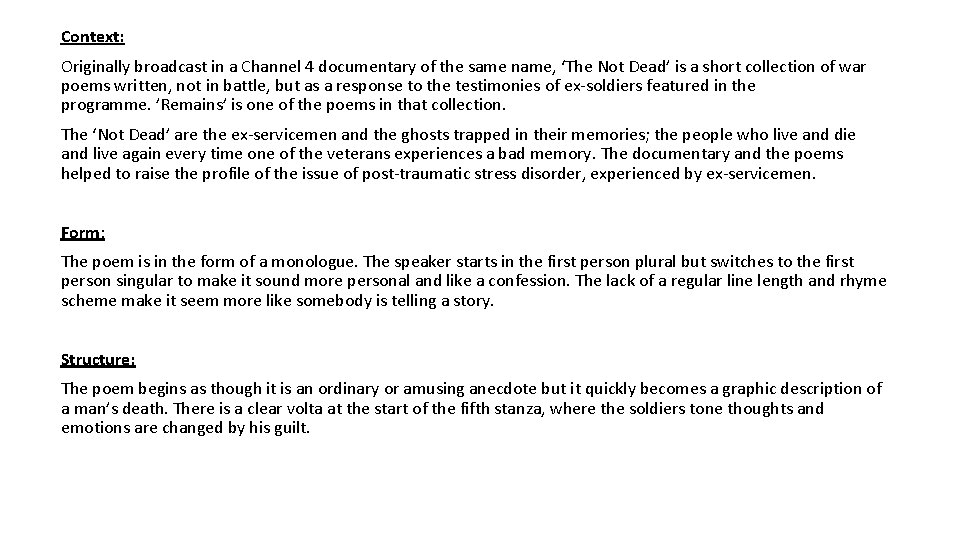 Context:

Originally broadcast in a Channel 4 documentary of the same name, ‘The Not Dead’ is a short collection of war poems written, not in battle, but as a response to the testimonies of ex-soldiers featured in the programme. ‘Remains’ is one of the poems in that collection.

The ‘Not Dead’ are the ex-servicemen and the ghosts trapped in their memories; the people who live and die and live again every time one of the veterans experiences a bad memory. The documentary and the poems helped to raise the profile of the issue of post-traumatic stress disorder, experienced by ex-servicemen.

Form:

The poem is in the form of a monologue. The speaker starts in the first person plural but switches to the first person singular to make it sound more personal and like a confession. The lack of a regular line length and rhyme scheme make it seem more like somebody is telling a story.

Structure:

The poem begins as though it is an ordinary or amusing anecdote but it quickly becomes a graphic description of a man’s death. There is a clear volta at the start of the fifth stanza, where the soldiers tone thoughts and emotions are changed by his guilt.